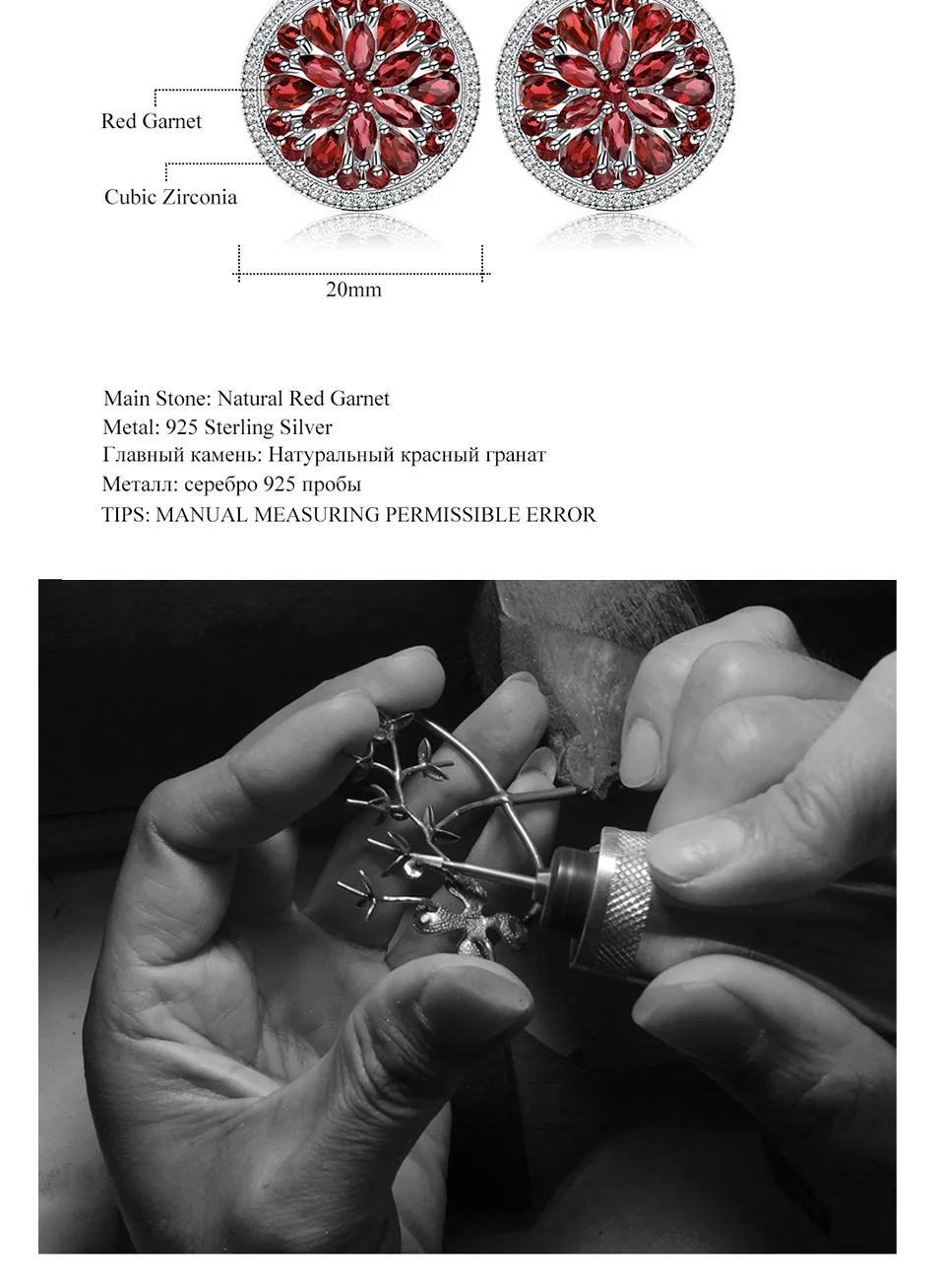 Red Garnet

Cubic Zirconia

20mm

Main Stone: Natural Red Garnet
Metal: 925 Sterling Silver
Главный камень: Натуральный красный гранат
Металл: серебро 925 пробы
TIPS: MANUAL MEASURING PERMISSIBLE ERROR